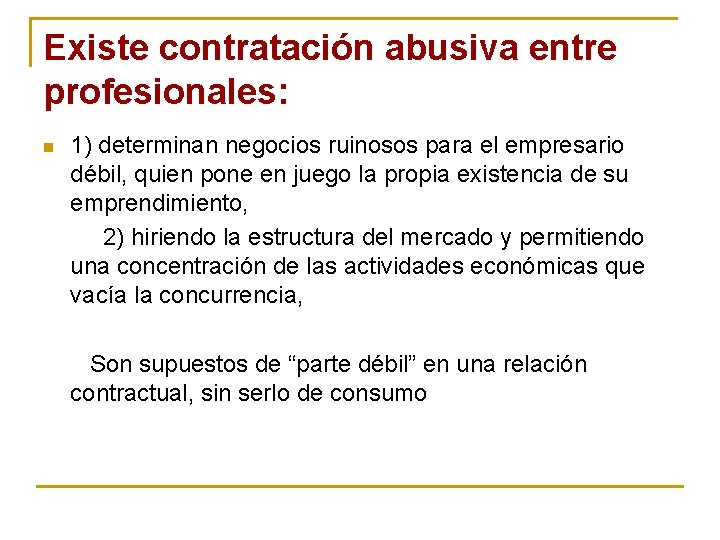 Existe contratación abusiva entre profesionales:

1) determinan negocios ruinosos para el empresario débil, quien pone en juego la propia existencia de su emprendimiento,

2) hiriendo la estructura del mercado y permitiendo una concentración de las actividades económicas que vacía la concurrencia,

Son supuestos de “parte débil” en una relación contractual, sin serlo de consumo